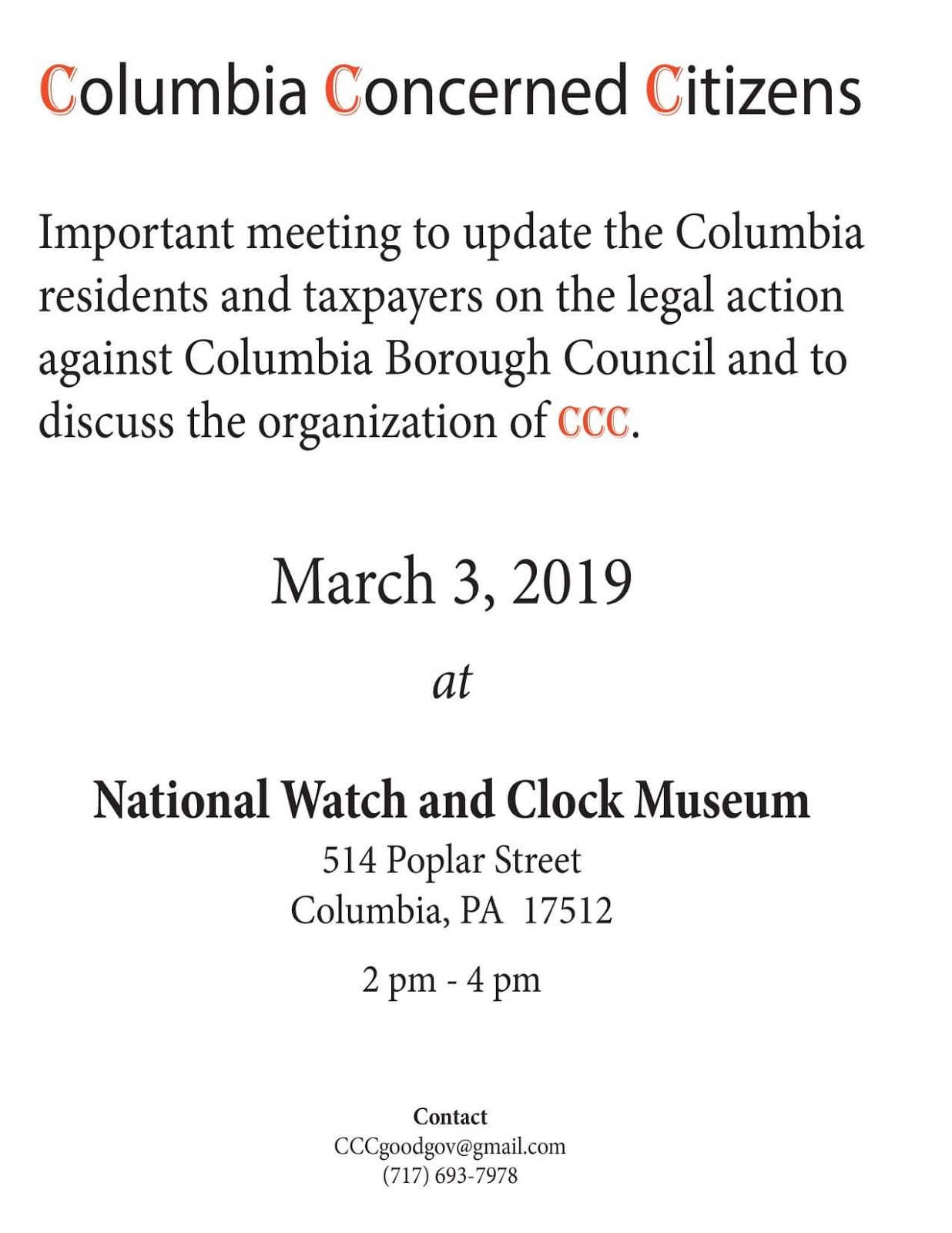 Columbia Concerned Citizens

Important meeting to update the Columbia residents and taxpayers on the legal action against Columbia Borough Council and to discuss the organization of CCC.

March 3, 2019

at

National Watch and Clock Museum
514 Poplar Street
Columbia, PA 17512

2 pm - 4 pm

Contact
CCCgoodgov@gmail.com
(717) 693-7978